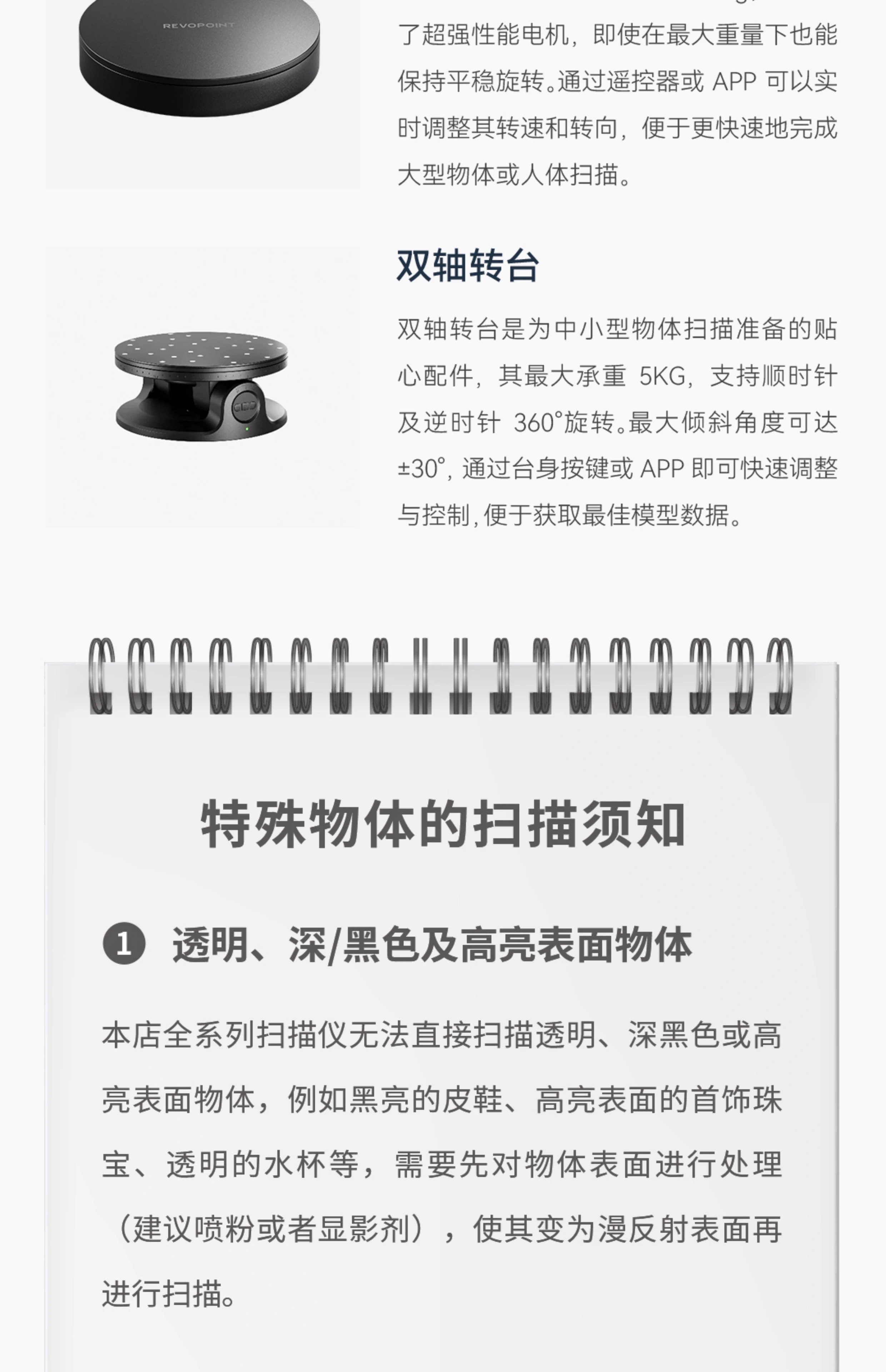 REVOPOINT

了超强性能电机，即使在最大重量下也能保持平稳旋转。通过遥控器或 APP 可以实时调整其转速和转向，便于更快速地完成大型物体或人体扫描。

双轴转台

双轴转台是为中小型物体扫描准备的贴心配件，其最大承重 5KG，支持顺时针及逆时针 360°旋转。最大倾斜角度可达 ±30°，通过台身按键或 APP 即可快速调整与控制，便于获取最佳模型数据。

特殊物体的扫描须知

1 透明、深/黑色及高亮表面物体

本店全系列扫描仪无法直接扫描透明、深黑色或高亮表面物体，例如黑亮的皮鞋、高亮表面的首饰珠宝、透明的水杯等，需要先对物体表面进行处理（建议喷粉或者显影剂），使其变为漫反射表面再进行扫描。